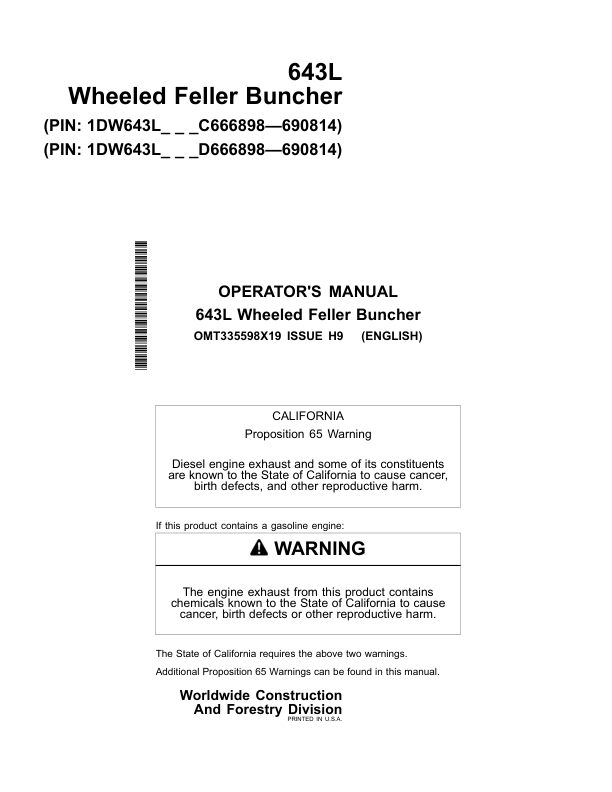 643L
Wheeled Feller Buncher
(PIN: 1DW643L_ _ _C666898—690814)
(PIN: 1DW643L_ _ _D666898—690814)

OPERATOR'S MANUAL
643L Wheeled Feller Buncher
OMT335598X19 ISSUE H9 (ENGLISH)

CALIFORNIA
Proposition 65 Warning

Diesel engine exhaust and some of its constituents are known to the State of California to cause cancer, birth defects, and other reproductive harm.

If this product contains a gasoline engine:

WARNING

The engine exhaust from this product contains chemicals known to the State of California to cause cancer, birth defects or other reproductive harm.

The State of California requires the above two warnings.

Additional Proposition 65 Warnings can be found in this manual.

Worldwide Construction
And Forestry Division
PRINTED IN U.S.A.